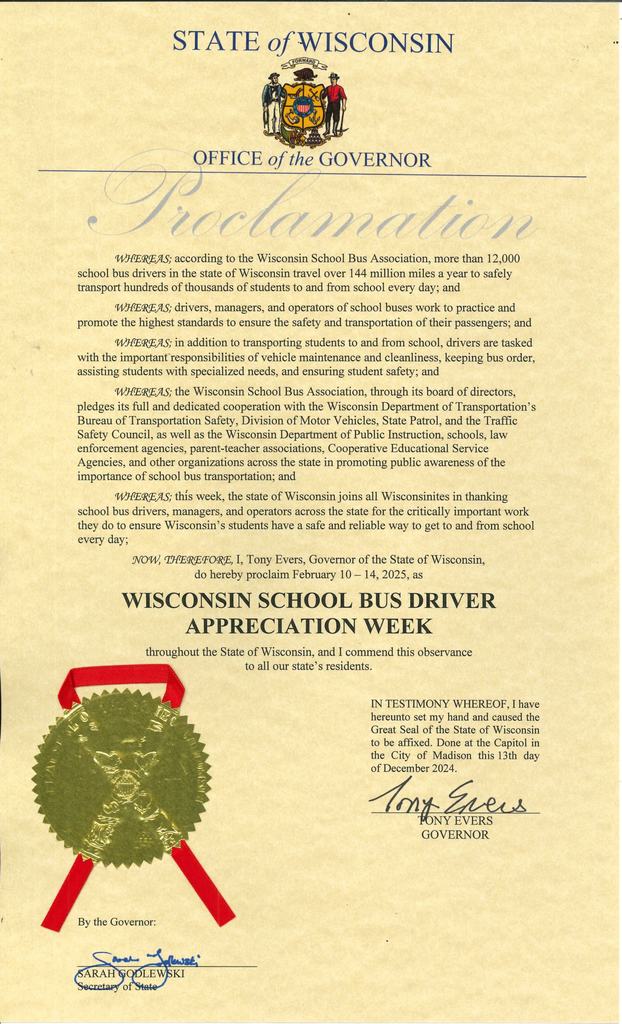 STATE of WISCONSIN

FORWARD

OFFICE of the GOVERNOR

Proclamation

WHEREAS; according to the Wisconsin School Bus Association, more than 12,000 school bus drivers in the state of Wisconsin travel over 144 million miles a year to safely transport hundreds of thousands of students to and from school every day; and

WHEREAS; drivers, managers, and operators of school buses work to practice and promote the highest standards to ensure the safety and transportation of their passengers; and

WHEREAS; in addition to transporting students to and from school, drivers are tasked with the important responsibilities of vehicle maintenance and cleanliness, keeping bus order, assisting students with specialized needs, and ensuring student safety; and

WHEREAS; the Wisconsin School Bus Association, through its board of directors, pledges its full and dedicated cooperation with the Wisconsin Department of Transportation's Bureau of Transportation Safety, Division of Motor Vehicles, State Patrol, and the Traffic Safety Council, as well as the Wisconsin Department of Public Instruction, schools, law enforcement agencies, parent-teacher associations, Cooperative Educational Service Agencies, and other organizations across the state in promoting public awareness of the importance of school bus transportation; and

WHEREAS; this week, the state of Wisconsin joins all Wisconsinites in thanking school bus drivers, managers, and operators across the state for the critically important work they do to ensure Wisconsin's students have a safe and reliable way to get to and from school every day;

NOW, THEREFORE, I, Tony Evers, Governor of the State of Wisconsin, do hereby proclaim February 10 – 14, 2025, as

WISCONSIN SCHOOL BUS DRIVER APPRECIATION WEEK

throughout the State of Wisconsin, and I commend this observance to all our state's residents.

IN TESTIMONY WHEREOF, I have hereunto set my hand and caused the Great Seal of the State of Wisconsin to be affixed. Done at the Capitol in the City of Madison this 13th day of December 2024.

Tony Evers
TONY EVERS
GOVERNOR

By the Governor:

Sarah Godlewski
SARAH GODLEWSKI
Secretary of State